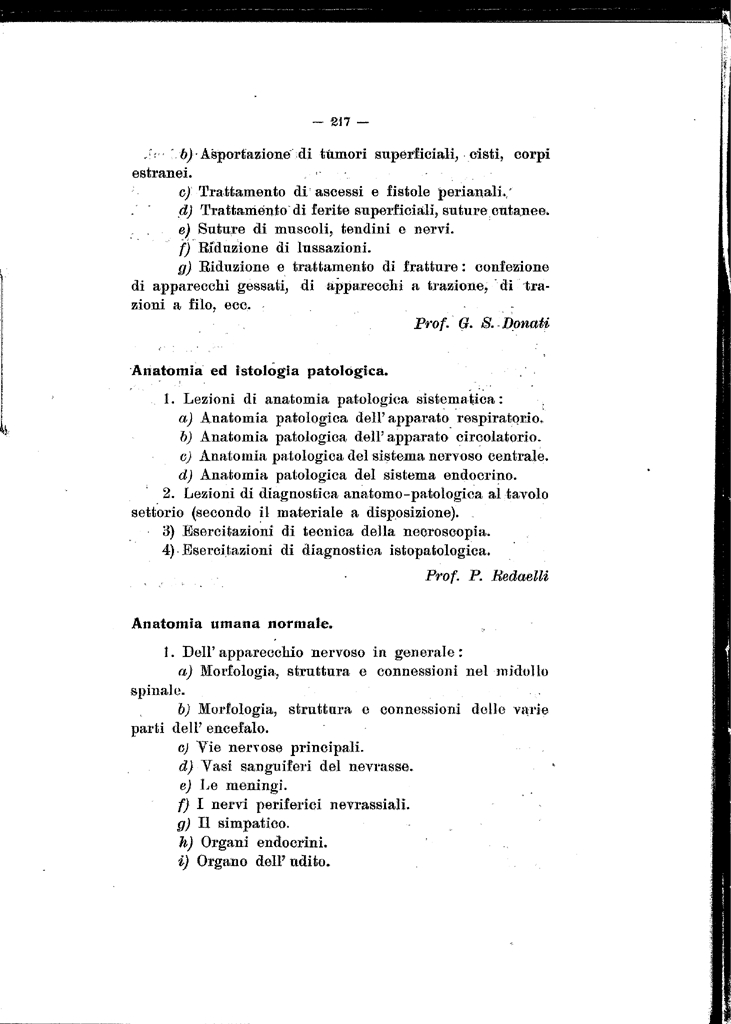 — 217 —

b) Asportazione di tumori superficiali, cisti, corpi estranei.

c) Trattamento di ascessi e fistole perianali.

d) Trattamento di ferite superficiali, suture cutanee.

e) Suture di muscoli, tendini e nervi.

f) Riduzione di lussazioni.

g) Riduzione e trattamento di fratture: confezione di apparecchi gessati, di apparecchi a trazione, di trazioni a filo, ecc.

Prof. G. S. Donati

Anatomia ed istologia patologica.

1. Lezioni di anatomia patologica sistematica:

a) Anatomia patologica dell'apparato respiratorio.

b) Anatomia patologica dell'apparato circolatorio.

c) Anatomia patologica del sistema nervoso centrale.

d) Anatomia patologica del sistema endocrino.

2. Lezioni di diagnostica anatomo-patologica al tavolo settorio (secondo il materiale a disposizione).

3) Esercitazioni di tecnica della necroscopia.

4) Esercitazioni di diagnostica istopatologica.

Prof. P. Redaelli

Anatomia umana normale.

1. Dell'apparecchio nervoso in generale:

a) Morfologia, struttura e connessioni nel midollo spinale.

b) Morfologia, struttura e connessioni delle varie parti dell'encefalo.

c) Vie nervose principali.

d) Vasi sanguiferi del nevrasse.

e) Le meningi.

f) I nervi periferici nevrassiali.

g) Il simpatico.

h) Organi endocrini.

i) Organo dell'udito.